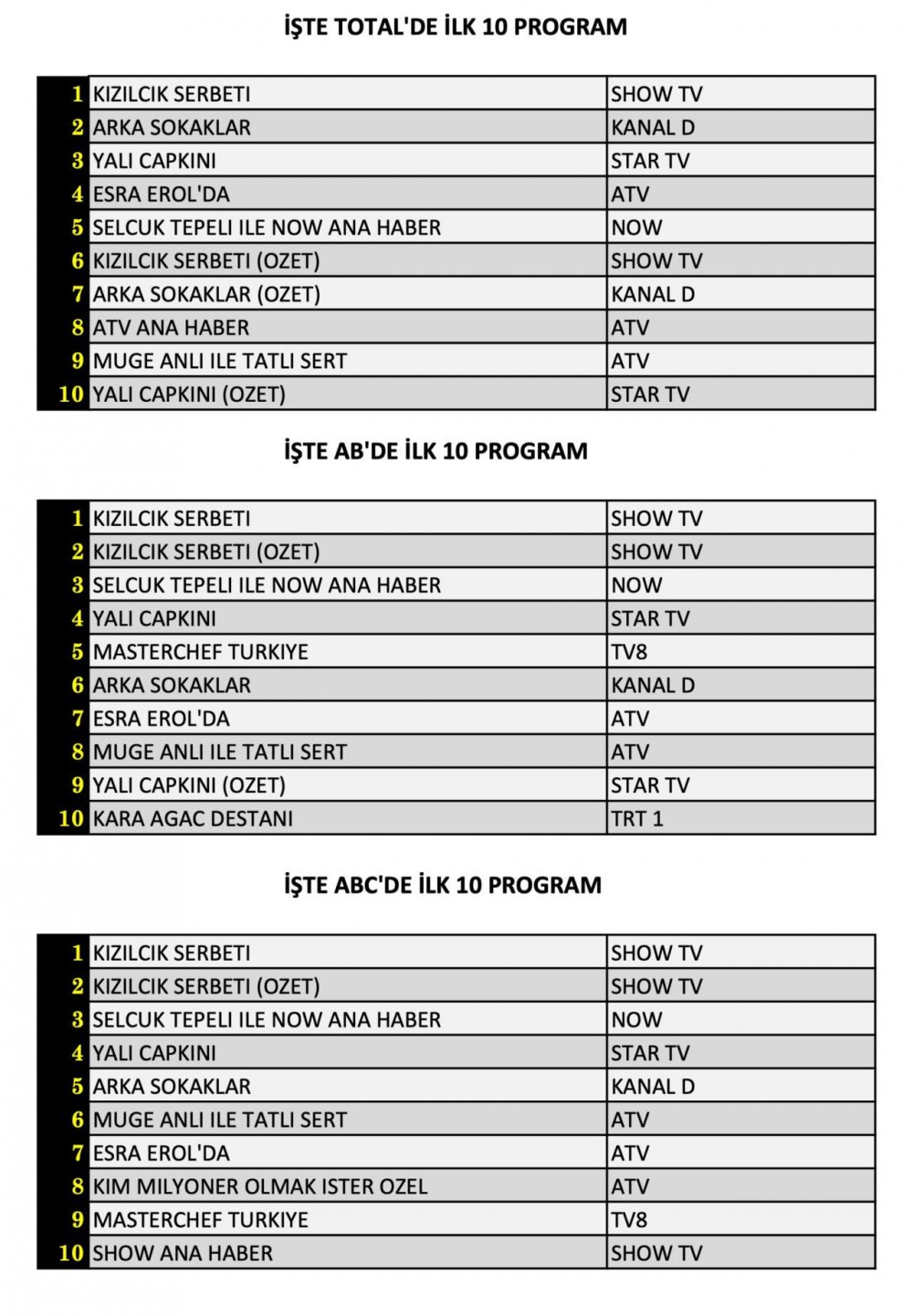 İŞTE TOTAL'DE İLK 10 PROGRAM

| | | |
|---|---|---|
| 1 | KIZILCIK SERBETI | SHOW TV |
| 2 | ARKA SOKAKLAR | KANAL D |
| 3 | YALI CAPKINI | STAR TV |
| 4 | ESRA EROL'DA | ATV |
| 5 | SELCUK TEPELI ILE NOW ANA HABER | NOW |
| 6 | KIZILCIK SERBETI (OZET) | SHOW TV |
| 7 | ARKA SOKAKLAR (OZET) | KANAL D |
| 8 | ATV ANA HABER | ATV |
| 9 | MUGE ANLI ILE TATLI SERT | ATV |
| 10 | YALI CAPKINI (OZET) | STAR TV |

İŞTE AB'DE İLK 10 PROGRAM

| | | |
|---|---|---|
| 1 | KIZILCIK SERBETI | SHOW TV |
| 2 | KIZILCIK SERBETI (OZET) | SHOW TV |
| 3 | SELCUK TEPELI ILE NOW ANA HABER | NOW |
| 4 | YALI CAPKINI | STAR TV |
| 5 | MASTERCHEF TURKIYE | TV8 |
| 6 | ARKA SOKAKLAR | KANAL D |
| 7 | ESRA EROL'DA | ATV |
| 8 | MUGE ANLI ILE TATLI SERT | ATV |
| 9 | YALI CAPKINI (OZET) | STAR TV |
| 10 | KARA AGAC DESTANI | TRT 1 |

İŞTE ABC'DE İLK 10 PROGRAM

| | | |
|---|---|---|
| 1 | KIZILCIK SERBETI | SHOW TV |
| 2 | KIZILCIK SERBETI (OZET) | SHOW TV |
| 3 | SELCUK TEPELI ILE NOW ANA HABER | NOW |
| 4 | YALI CAPKINI | STAR TV |
| 5 | ARKA SOKAKLAR | KANAL D |
| 6 | MUGE ANLI ILE TATLI SERT | ATV |
| 7 | ESRA EROL'DA | ATV |
| 8 | KIM MILYONER OLMAK ISTER OZEL | ATV |
| 9 | MASTERCHEF TURKIYE | TV8 |
| 10 | SHOW ANA HABER | SHOW TV |